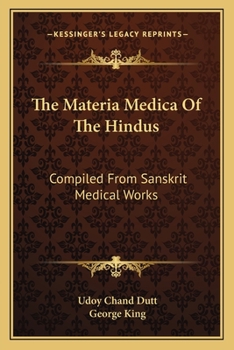 —KESSINGER'S LEGACY REPRINTS—

The Materia Medica Of The Hindus

Compiled From Sanskrit Medical Works

Udoy Chand Dutt
George King